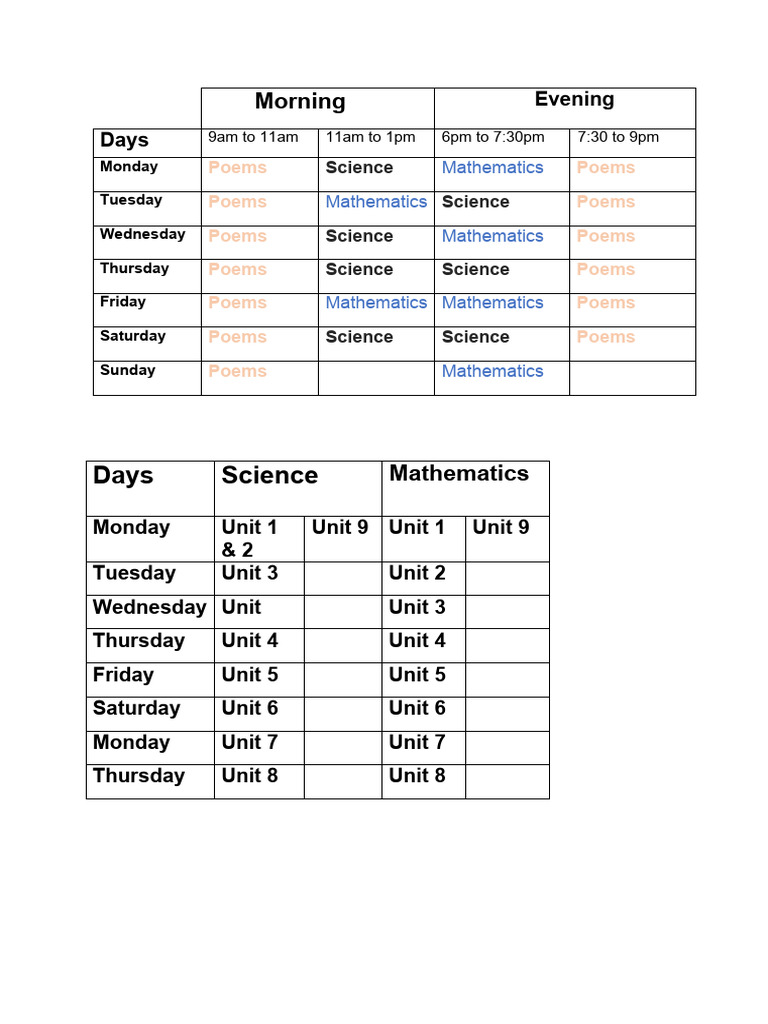 | | Morning | | Evening | |
|---|---|---|---|---|
| Days | 9am to 11am | 11am to 1pm | 6pm to 7:30pm | 7:30 to 9pm |
| Monday | Poems | Science | Mathematics | Poems |
| Tuesday | Poems | Mathematics | Science | Poems |
| Wednesday | Poems | Science | Mathematics | Poems |
| Thursday | Poems | Science | Science | Poems |
| Friday | Poems | Mathematics | Mathematics | Poems |
| Saturday | Poems | Science | Science | Poems |
| Sunday | Poems | | Mathematics | |

| Days | Science | | Mathematics | |
|---|---|---|---|---|
| Monday | Unit 1 & 2 | Unit 9 | Unit 1 | Unit 9 |
| Tuesday | Unit 3 | | Unit 2 | |
| Wednesday | Unit | | Unit 3 | |
| Thursday | Unit 4 | | Unit 4 | |
| Friday | Unit 5 | | Unit 5 | |
| Saturday | Unit 6 | | Unit 6 | |
| Monday | Unit 7 | | Unit 7 | |
| Thursday | Unit 8 | | Unit 8 | |